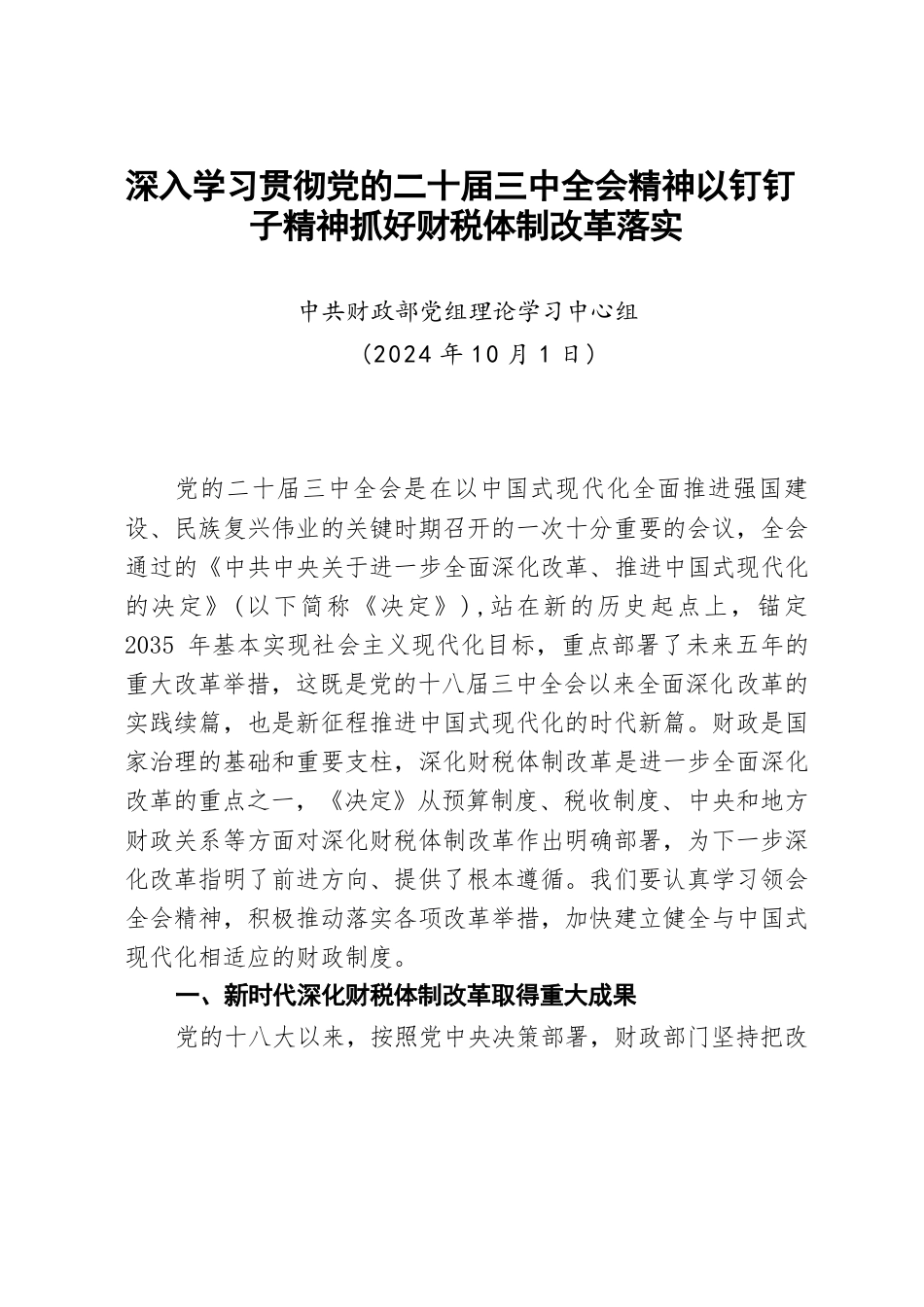 深入学习贯彻党的二十届三中全会精神以钉钉子精神抓好财税体制改革落实

中共财政部党组理论学习中心组
（2024 年 10 月 1 日）

党的二十届三中全会是在以中国式现代化全面推进强国建设、民族复兴伟业的关键时期召开的一次十分重要的会议，全会通过的《中共中央关于进一步全面深化改革、推进中国式现代化的决定》（以下简称《决定》），站在新的历史起点上，锚定 2035 年基本实现社会主义现代化目标，重点部署了未来五年的重大改革举措，这既是党的十八届三中全会以来全面深化改革的实践续篇，也是新征程推进中国式现代化的时代新篇。财政是国家治理的基础和重要支柱，深化财税体制改革是进一步全面深化改革的重点之一，《决定》从预算制度、税收制度、中央和地方财政关系等方面对深化财税体制改革作出明确部署，为下一步深化改革指明了前进方向、提供了根本遵循。我们要认真学习领会全会精神，积极推动落实各项改革举措，加快建立健全与中国式现代化相适应的财政制度。

一、新时代深化财税体制改革取得重大成果

党的十八大以来，按照党中央决策部署，财政部门坚持把改